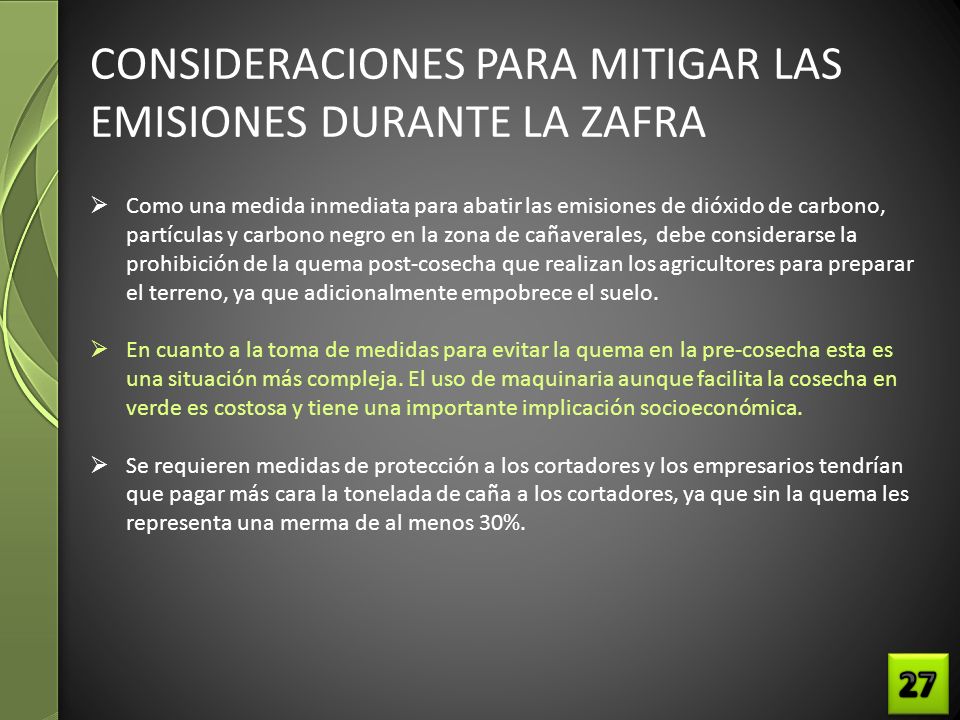 CONSIDERACIONES PARA MITIGAR LAS EMISIONES DURANTE LA ZAFRA

➢ Como una medida inmediata para abatir las emisiones de dióxido de carbono, partículas y carbono negro en la zona de cañaverales, debe considerarse la prohibición de la quema post-cosecha que realizan los agricultores para preparar el terreno, ya que adicionalmente empobrece el suelo.

➢ En cuanto a la toma de medidas para evitar la quema en la pre-cosecha esta es una situación más compleja. El uso de maquinaria aunque facilita la cosecha en verde es costosa y tiene una importante implicación socioeconómica.

➢ Se requieren medidas de protección a los cortadores y los empresarios tendrían que pagar más cara la tonelada de caña a los cortadores, ya que sin la quema les representa una merma de al menos 30%.

27